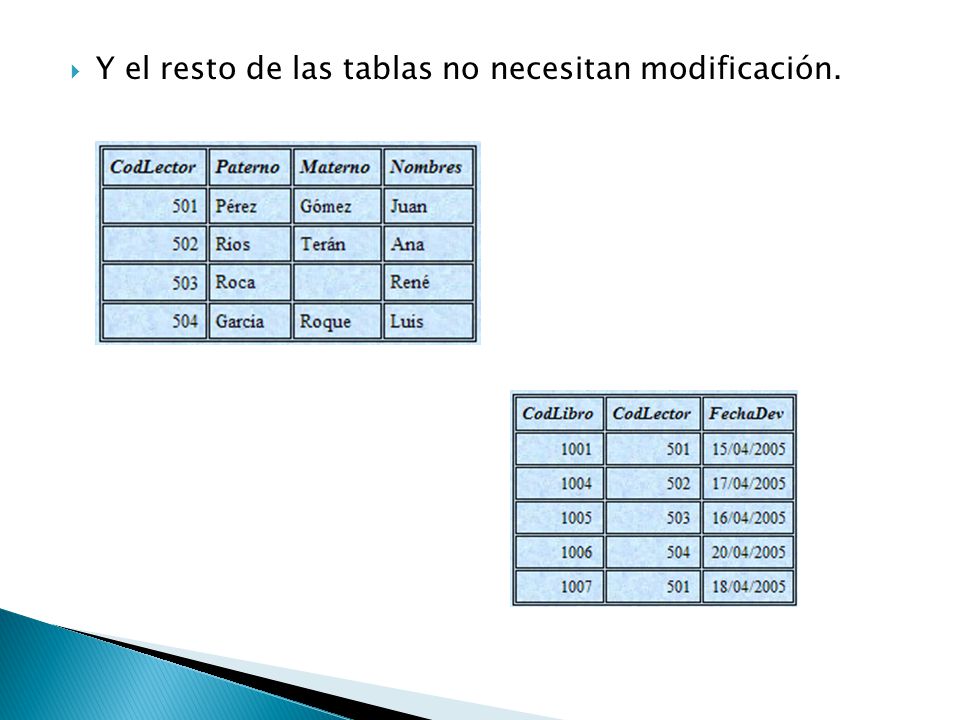 Y el resto de las tablas no necesitan modificación.

| CodLector | Paterno | Materno | Nombres |
|---|---|---|---|
| 501 | Pérez | Gómez | Juan |
| 502 | Rios | Terán | Ana |
| 503 | Roca | | René |
| 504 | Garcia | Roque | Luis |

| CodLibro | CodLector | FechaDev |
|---|---|---|
| 1001 | 501 | 15/04/2005 |
| 1004 | 502 | 17/04/2005 |
| 1005 | 503 | 16/04/2005 |
| 1006 | 504 | 20/04/2005 |
| 1007 | 501 | 18/04/2005 |